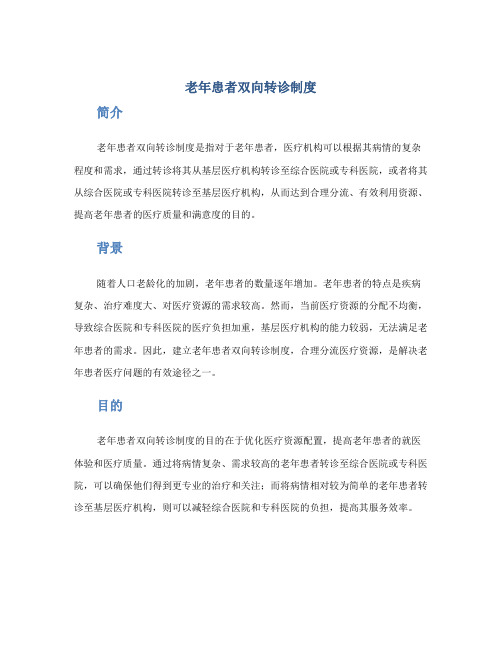 老年患者双向转诊制度

简介

老年患者双向转诊制度是指对于老年患者，医疗机构可以根据其病情的复杂程度和需求，通过转诊将其从基层医疗机构转诊至综合医院或专科医院，或者将其从综合医院或专科医院转诊至基层医疗机构，从而达到合理分流、有效利用资源、提高老年患者的医疗质量和满意度的目的。

背景

随着人口老龄化的加剧，老年患者的数量逐年增加。老年患者的特点是疾病复杂、治疗难度大、对医疗资源的需求较高。然而，当前医疗资源的分配不均衡，导致综合医院和专科医院的医疗负担加重，基层医疗机构的能力较弱，无法满足老年患者的需求。因此，建立老年患者双向转诊制度，合理分流医疗资源，是解决老年患者医疗问题的有效途径之一。

目的

老年患者双向转诊制度的目的在于优化医疗资源配置，提高老年患者的就医体验和医疗质量。通过将病情复杂、需求较高的老年患者转诊至综合医院或专科医院，可以确保他们得到更专业的治疗和关注；而将病情相对较为简单的老年患者转诊至基层医疗机构，则可以减轻综合医院和专科医院的负担，提高其服务效率。